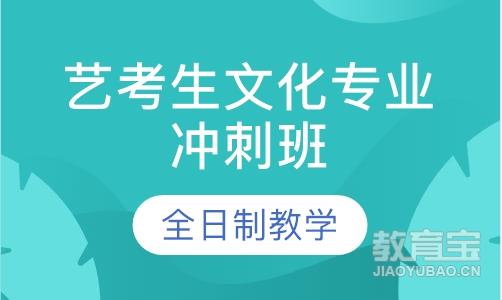 艺考生文化专业冲刺班

全日制教学

教育宝
JIAOYUBAO.CN